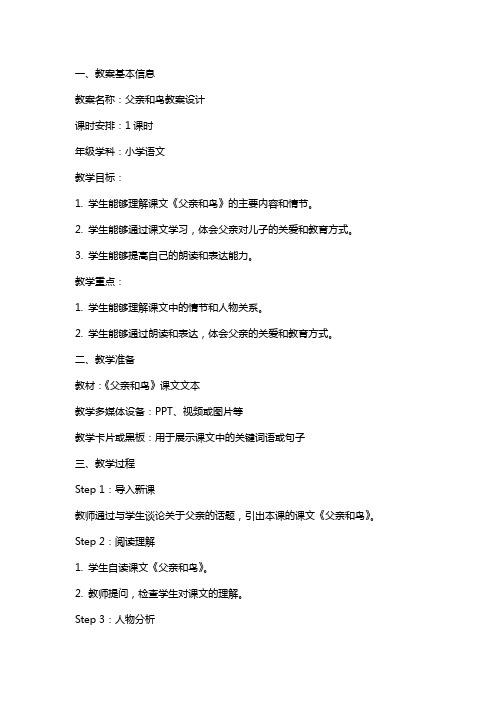 一、教案基本信息

教案名称：父亲和鸟教案设计

课时安排：1 课时

年级学科：小学语文

教学目标：

1. 学生能够理解课文《父亲和鸟》的主要内容和情节。

2. 学生能够通过课文学习，体会父亲对儿子的关爱和教育方式。

3. 学生能够提高自己的朗读和表达能力。

教学重点：

1. 学生能够理解课文中的情节和人物关系。

2. 学生能够通过朗读和表达，体会父亲的关爱和教育方式。

二、教学准备

教材：《父亲和鸟》课文文本

教学多媒体设备：PPT、视频或图片等

教学卡片或黑板：用于展示课文中的关键词语或句子

三、教学过程

Step 1：导入新课

教师通过与学生谈论关于父亲的话题，引出本课的课文《父亲和鸟》。

Step 2：阅读理解

1. 学生自读课文《父亲和鸟》。

2. 教师提问，检查学生对课文的理解。

Step 3：人物分析